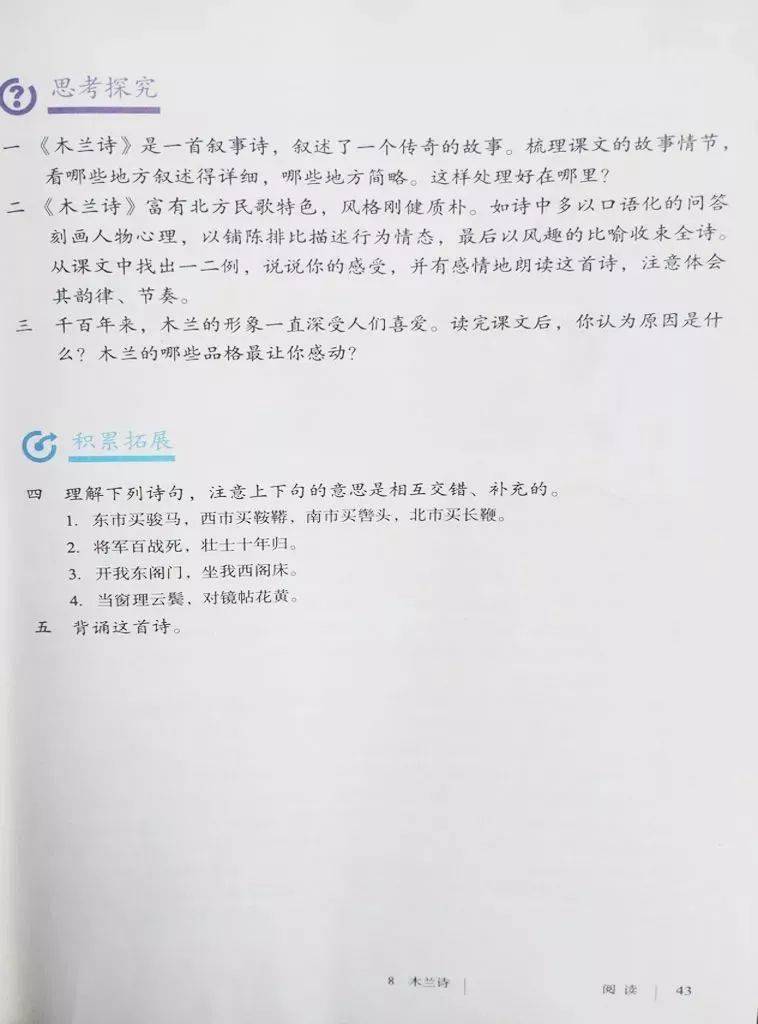 思考探究

一 《木兰诗》是一首叙事诗，叙述了一个传奇的故事。梳理课文的故事情节，看哪些地方叙述得详细，哪些地方简略。这样处理好在哪里？

二 《木兰诗》富有北方民歌特色，风格刚健质朴。如诗中多以口语化的问答刻画人物心理，以铺陈排比描述行为情态，最后以风趣的比喻收束全诗。从课文中找出一二例，说说你的感受，并有感情地朗读这首诗，注意体会其韵律、节奏。

三 千百年来，木兰的形象一直深受人们喜爱。读完课文后，你认为原因是什么？木兰的哪些品格最让你感动？

积累拓展

四 理解下列诗句，注意上下句的意思是相互交错、补充的。

1. 东市买骏马，西市买鞍鞯，南市买辔头，北市买长鞭。

2. 将军百战死，壮士十年归。

3. 开我东阁门，坐我西阁床。

4. 当窗理云鬓，对镜帖花黄。

五 背诵这首诗。

8 木兰诗 | 阅读 | 43